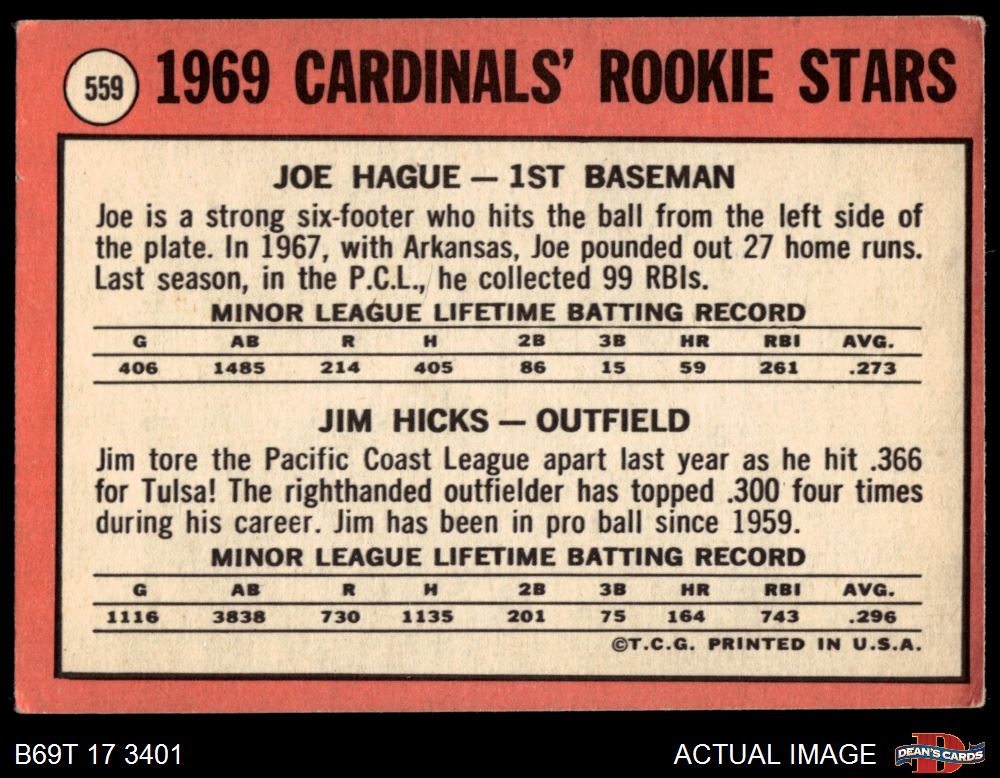 559 1969 CARDINALS' ROOKIE STARS

JOE HAGUE — 1ST BASEMAN

Joe is a strong six-footer who hits the ball from the left side of the plate. In 1967, with Arkansas, Joe pounded out 27 home runs. Last season, in the P.C.L., he collected 99 RBIs.

MINOR LEAGUE LIFETIME BATTING RECORD

| G | AB | R | H | 2B | 3B | HR | RBI | AVG. |
|---|---|---|---|---|---|---|---|---|
| 406 | 1485 | 214 | 405 | 86 | 15 | 59 | 261 | .273 |

JIM HICKS — OUTFIELD

Jim tore the Pacific Coast League apart last year as he hit .366 for Tulsa! The righthanded outfielder has topped .300 four times during his career. Jim has been in pro ball since 1959.

MINOR LEAGUE LIFETIME BATTING RECORD

| G | AB | R | H | 2B | 3B | HR | RBI | AVG. |
|---|---|---|---|---|---|---|---|---|
| 1116 | 3838 | 730 | 1135 | 201 | 75 | 164 | 743 | .296 |

©T.C.G. PRINTED IN U.S.A.

B69T 17 3401

ACTUAL IMAGE

DEAN'S CARDS